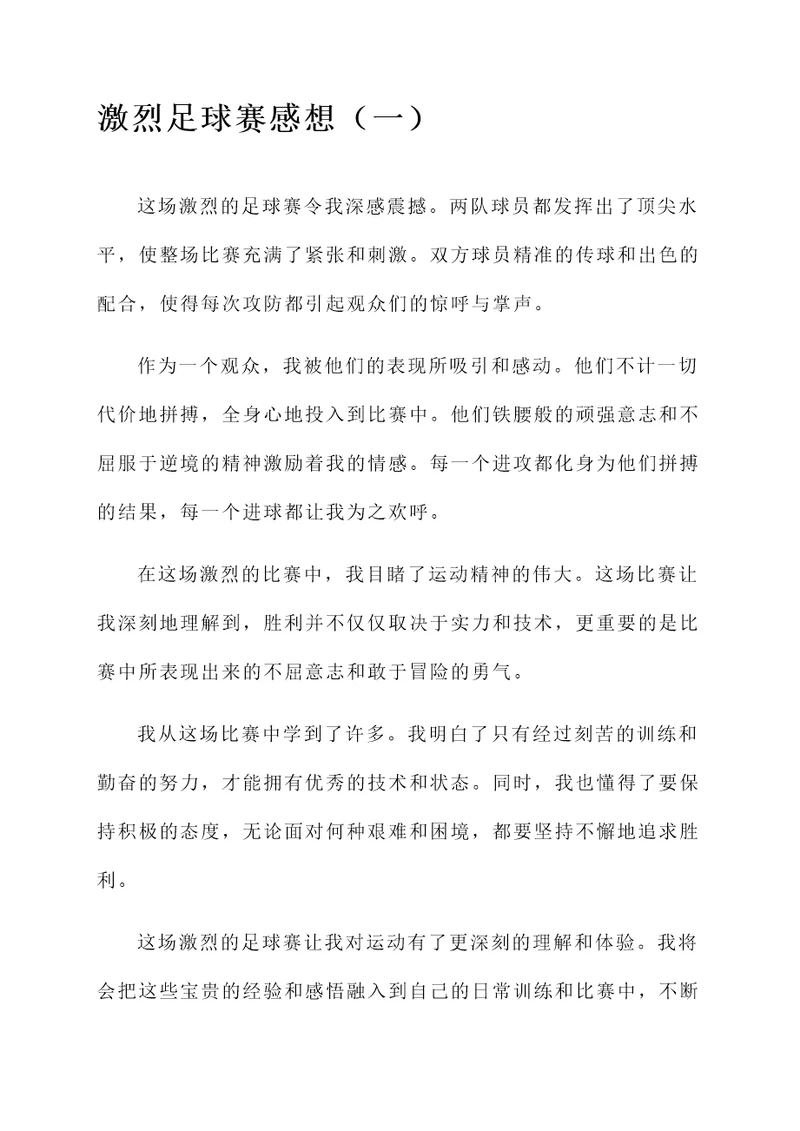 激烈足球赛感想（一）

这场激烈的足球赛令我深感震撼。两队球员都发挥出了顶尖水平，使整场比赛充满了紧张和刺激。双方球员精准的传球和出色的配合，使得每次攻防都引起观众们的惊呼与掌声。

作为一个观众，我被他们的表现所吸引和感动。他们不计一切代价地拼搏，全身心地投入到比赛中。他们铁腰般的顽强意志和不屈服于逆境的精神激励着我的情感。每一个进攻都化身为他们拼搏的结果，每一个进球都让我为之欢呼。

在这场激烈的比赛中，我目睹了运动精神的伟大。这场比赛让我深刻地理解到，胜利并不仅仅取决于实力和技术，更重要的是比赛中所表现出来的不屈意志和敢于冒险的勇气。

我从这场比赛中学到了许多。我明白了只有经过刻苦的训练和勤奋的努力，才能拥有优秀的技术和状态。同时，我也懂得了要保持积极的态度，无论面对何种艰难和困境，都要坚持不懈地追求胜利。

这场激烈的足球赛让我对运动有了更深刻的理解和体验。我将会把这些宝贵的经验和感悟融入到自己的日常训练和比赛中，不断